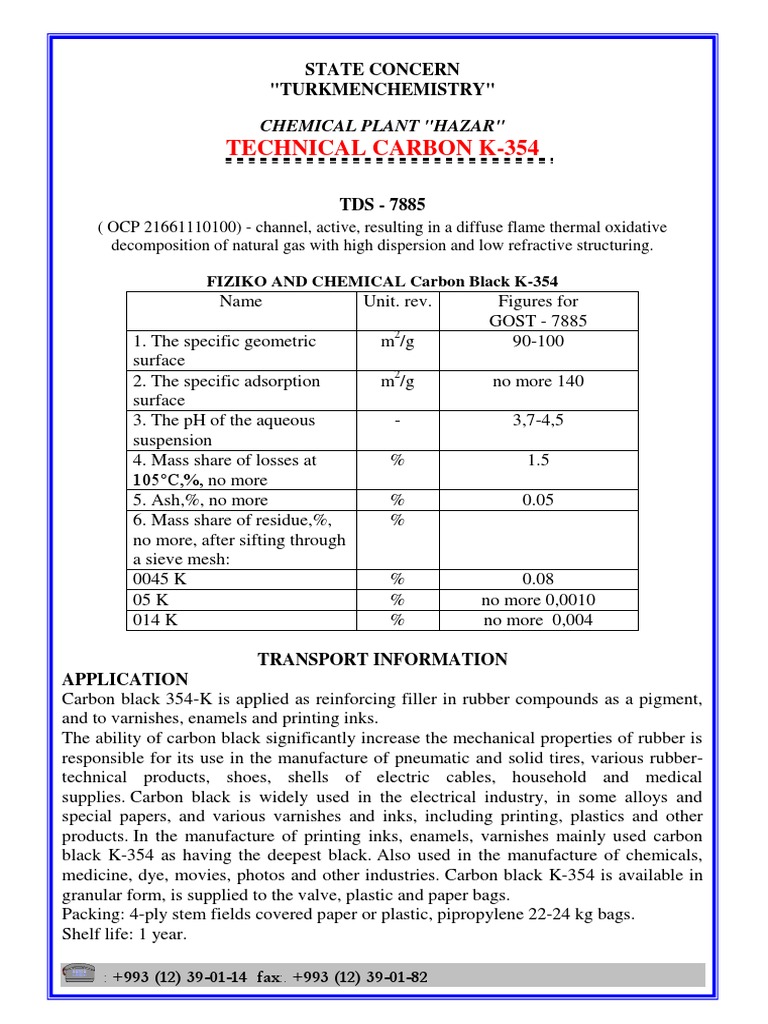 STATE CONCERN
"TURKMENCHEMISTRY"

CHEMICAL PLANT "HAZAR"
TECHNICAL CARBON K-354

TDS - 7885
( OCP 21661110100) - channel, active, resulting in a diffuse flame thermal oxidative decomposition of natural gas with high dispersion and low refractive structuring.

FIZIKO AND CHEMICAL Carbon Black K-354

| Name | Unit. rev. | Figures for GOST - 7885 |
|---|---|---|
| 1. The specific geometric surface | $m^2/g$ | 90-100 |
| 2. The specific adsorption surface | $m^2/g$ | no more 140 |
| 3. The pH of the aqueous suspension | - | 3,7-4,5 |
| 4. Mass share of losses at 105°C,%, no more | % | 1.5 |
| 5. Ash,%, no more | % | 0.05 |
| 6. Mass share of residue,%, no more, after sifting through a sieve mesh: | % | |
| 0045 K | % | 0.08 |
| 05 K | % | no more 0,0010 |
| 014 K | % | no more 0,004 |

TRANSPORT INFORMATION

APPLICATION
Carbon black 354-K is applied as reinforcing filler in rubber compounds as a pigment, and to varnishes, enamels and printing inks.
The ability of carbon black significantly increase the mechanical properties of rubber is responsible for its use in the manufacture of pneumatic and solid tires, various rubber-technical products, shoes, shells of electric cables, household and medical supplies. Carbon black is widely used in the electrical industry, in some alloys and special papers, and various varnishes and inks, including printing, plastics and other products. In the manufacture of printing inks, enamels, varnishes mainly used carbon black K-354 as having the deepest black. Also used in the manufacture of chemicals, medicine, dye, movies, photos and other industries. Carbon black K-354 is available in granular form, is supplied to the valve, plastic and paper bags.
Packing: 4-ply stem fields covered paper or plastic, pipropylene 22-24 kg bags.
Shelf life: 1 year.

: +993 (12) 39-01-14 fax. +993 (12) 39-01-82